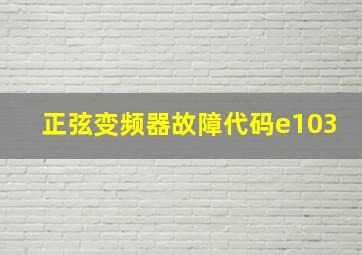 正弦变频器故障代码e103